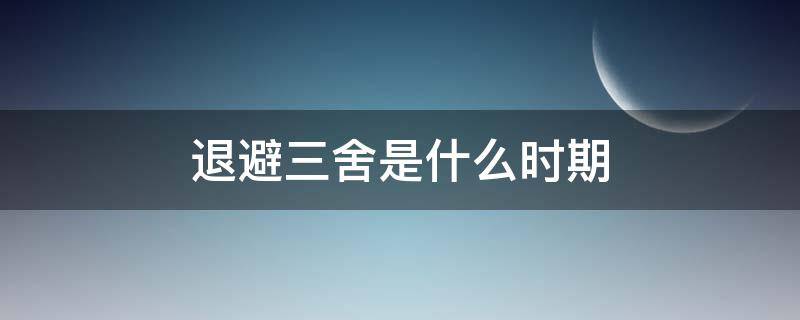 退避三舍是什么时期